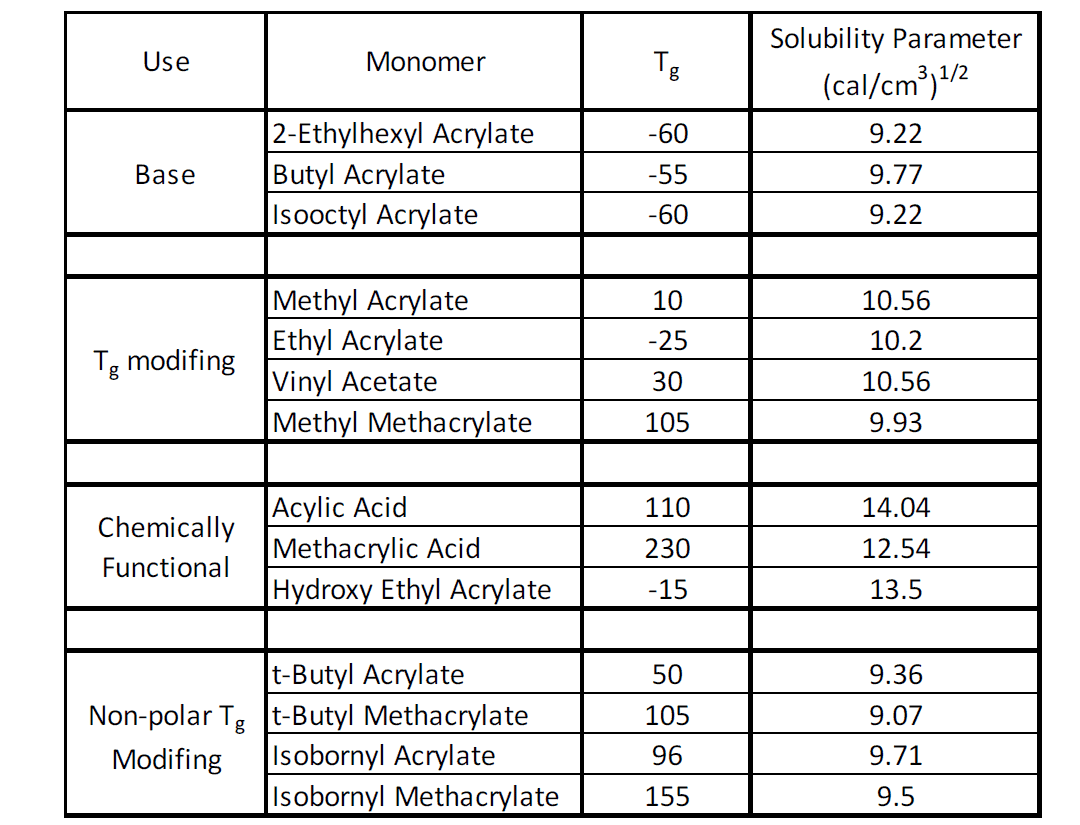 | Use | Monomer | $T_g$ | Solubility Parameter $(cal/cm^3)^{1/2}$ |
|---|---|---|---|
| Base | 2-Ethylhexyl Acrylate | -60 | 9.22 |
| | Butyl Acrylate | -55 | 9.77 |
| | Isooctyl Acrylate | -60 | 9.22 |
| | | | |
| $T_g$ modifing | Methyl Acrylate | 10 | 10.56 |
| | Ethyl Acrylate | -25 | 10.2 |
| | Vinyl Acetate | 30 | 10.56 |
| | Methyl Methacrylate | 105 | 9.93 |
| | | | |
| Chemically Functional | Acylic Acid | 110 | 14.04 |
| | Methacrylic Acid | 230 | 12.54 |
| | Hydroxy Ethyl Acrylate | -15 | 13.5 |
| | | | |
| Non-polar $T_g$ Modifing | t-Butyl Acrylate | 50 | 9.36 |
| | t-Butyl Methacrylate | 105 | 9.07 |
| | Isobornyl Acrylate | 96 | 9.71 |
| | Isobornyl Methacrylate | 155 | 9.5 |